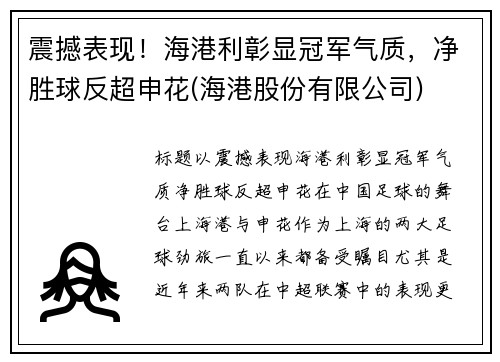 震撼表现！海港利彰显冠军气质，净胜球反超申花(海港股份有限公司)

标题以震撼表现海港利彰显冠军气质净胜球反超申花在中国足球的舞台上海港与申花作为上海的两大足球劲旅一直以来都备受瞩目尤其是近年来两队在中超联赛中的表现更